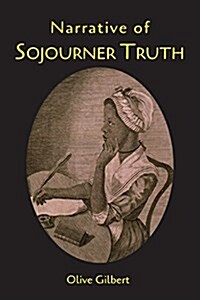 Narrative of
SOJOURNER TRUTH

Olive Gilbert